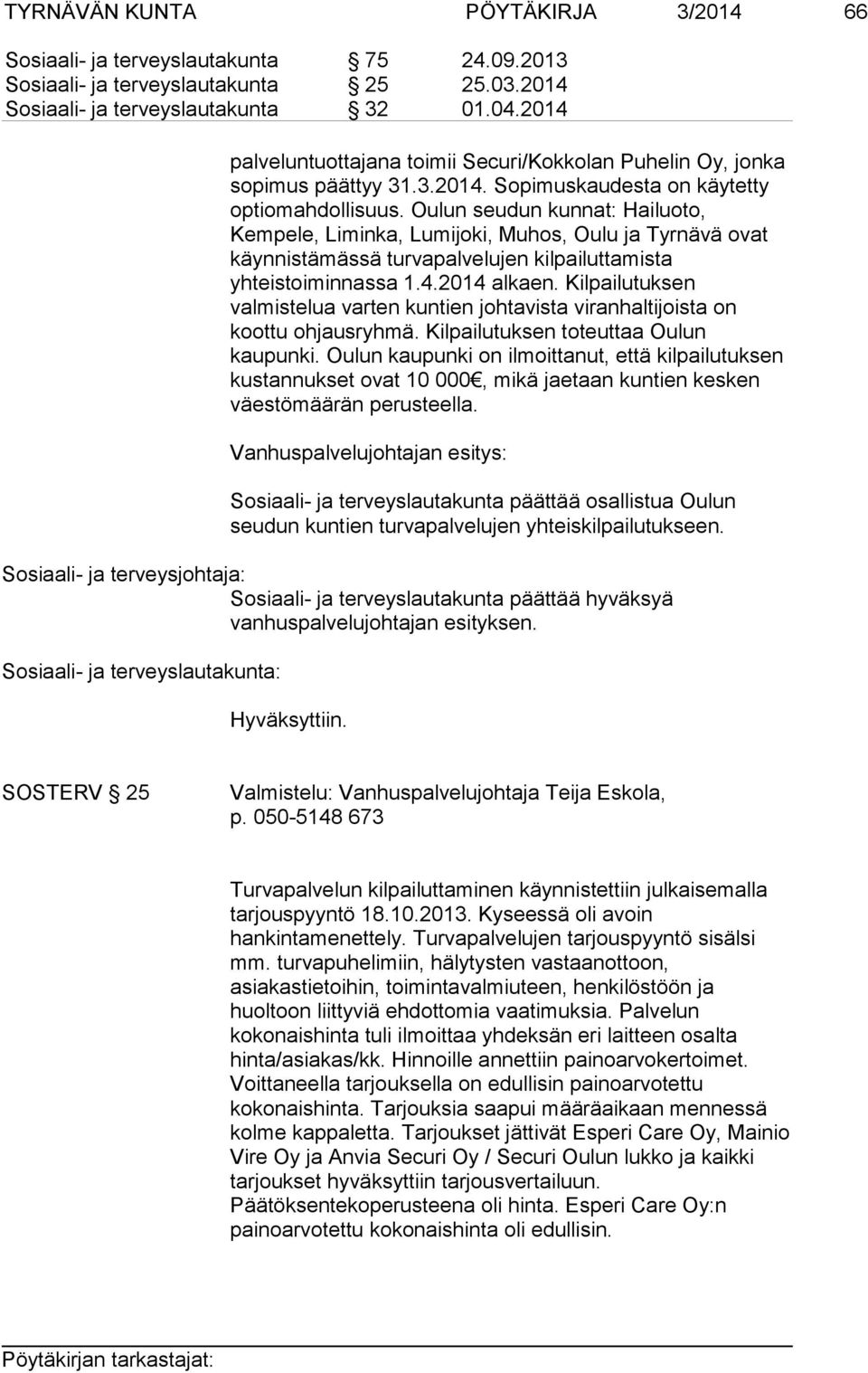 TYRNÄVÄN KUNTA PÖYTÄKIRJA 3/2014 66

Sosiaali- ja terveyslautakunta § 75 24.09.2013
Sosiaali- ja terveyslautakunta § 25 25.03.2014
Sosiaali- ja terveyslautakunta § 32 01.04.2014

palveluntuottajana toimii Securi/Kokkolan Puhelin Oy, jonka sopimus päättyy 31.3.2014. Sopimuskaudesta on käytetty optiomahdollisuus. Oulun seudun kunnat: Hailuoto, Kempele, Liminka, Lumijoki, Muhos, Oulu ja Tyrnävä ovat käynnistämässä turvapalvelujen kilpailuttamista yhteistoiminnassa 1.4.2014 alkaen. Kilpailutuksen valmistelua varten kuntien johtavista viranhaltijoista on koottu ohjausryhmä. Kilpailutuksen toteuttaa Oulun kaupunki. Oulun kaupunki on ilmoittanut, että kilpailutuksen kustannukset ovat 10 000€, mikä jaetaan kuntien kesken väestömäärän perusteella.

Vanhuspalvelujohtajan esitys:

Sosiaali- ja terveyslautakunta päättää osallistua Oulun seudun kuntien turvapalvelujen yhteiskilpailutukseen.

Sosiaali- ja terveysjohtaja:
Sosiaali- ja terveyslautakunta päättää hyväksyä vanhuspalvelujohtajan esityksen.

Sosiaali- ja terveyslautakunta:

Hyväksyttiin.

SOSTERV § 25 Valmistelu: Vanhuspalvelujohtaja Teija Eskola, p. 050-5148 673

Turvapalvelun kilpailuttaminen käynnistettiin julkaisemalla tarjouspyyntö 18.10.2013. Kyseessä oli avoin hankintamenettely. Turvapalvelujen tarjouspyyntö sisälsi mm. turvapuhelimiin, hälytysten vastaanottoon, asiakastietoihin, toimintavalmiuteen, henkilöstöön ja huoltoon liittyviä ehdottomia vaatimuksia. Palvelun kokonaishinta tuli ilmoittaa yhdeksän eri laitteen osalta hinta/asiakas/kk. Hinnoille annettiin painoarvokertoimet. Voittaneella tarjouksella on edullisin painoarvotettu kokonaishinta. Tarjouksia saapui määräaikaan mennessä kolme kappaletta. Tarjoukset jättivät Esperi Care Oy, Mainio Vire Oy ja Anvia Securi Oy / Securi Oulun lukko ja kaikki tarjoukset hyväksyttiin tarjousvertailuun. Päätöksentekoperusteena oli hinta. Esperi Care Oy:n painoarvotettu kokonaishinta oli edullisin.

Pöytäkirjan tarkastajat: